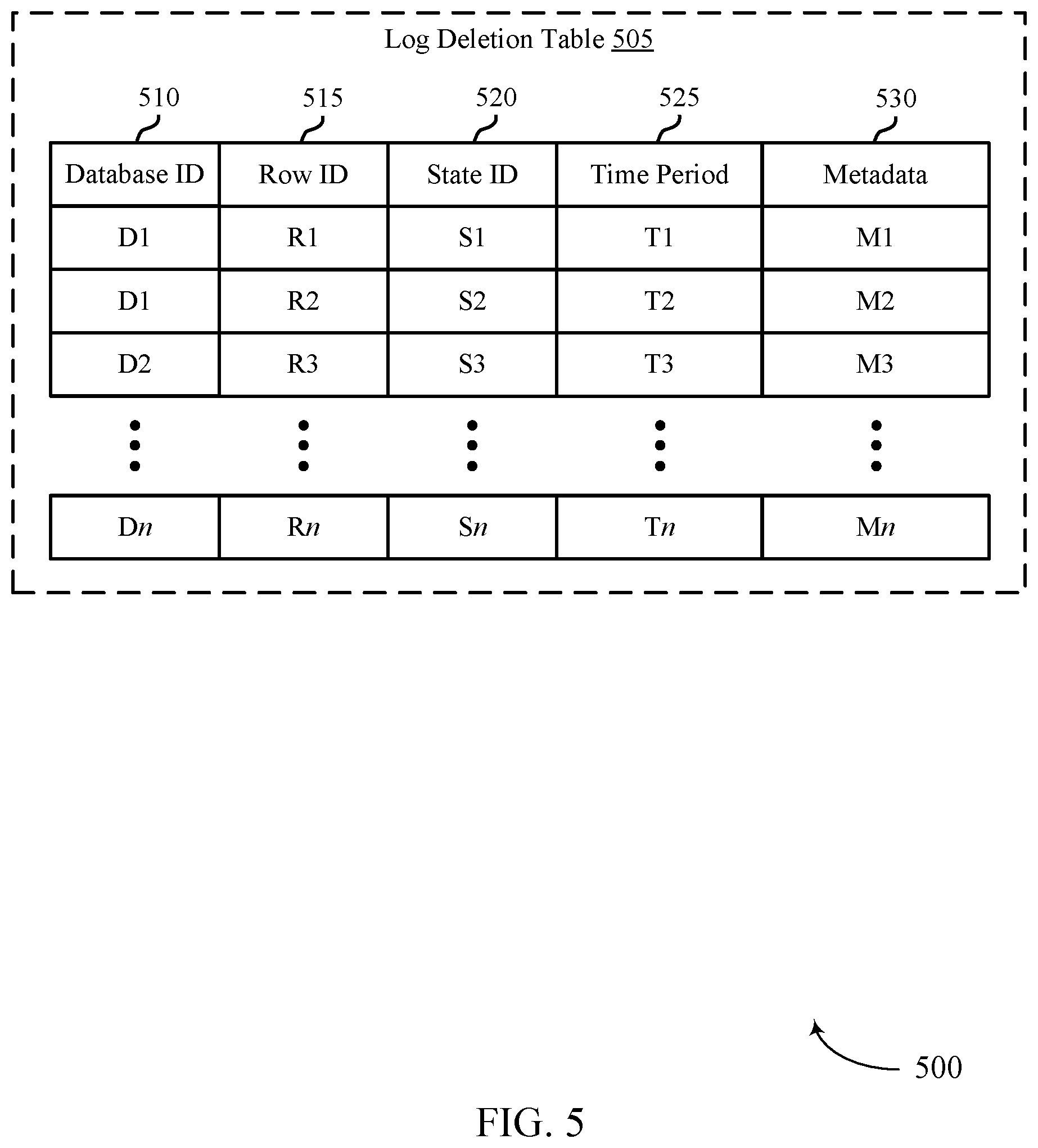 Log Deletion Table 505

510 515 520 525 530

| Database ID | Row ID | State ID | Time Period | Metadata |
|---|---|---|---|---|
| D1 | R1 | S1 | T1 | M1 |
| D1 | R2 | S2 | T2 | M2 |
| D2 | R3 | S3 | T3 | M3 |
| ⋮ | ⋮ | ⋮ | ⋮ | ⋮ |
| D$n$ | R$n$ | S$n$ | T$n$ | M$n$ |

500

FIG. 5